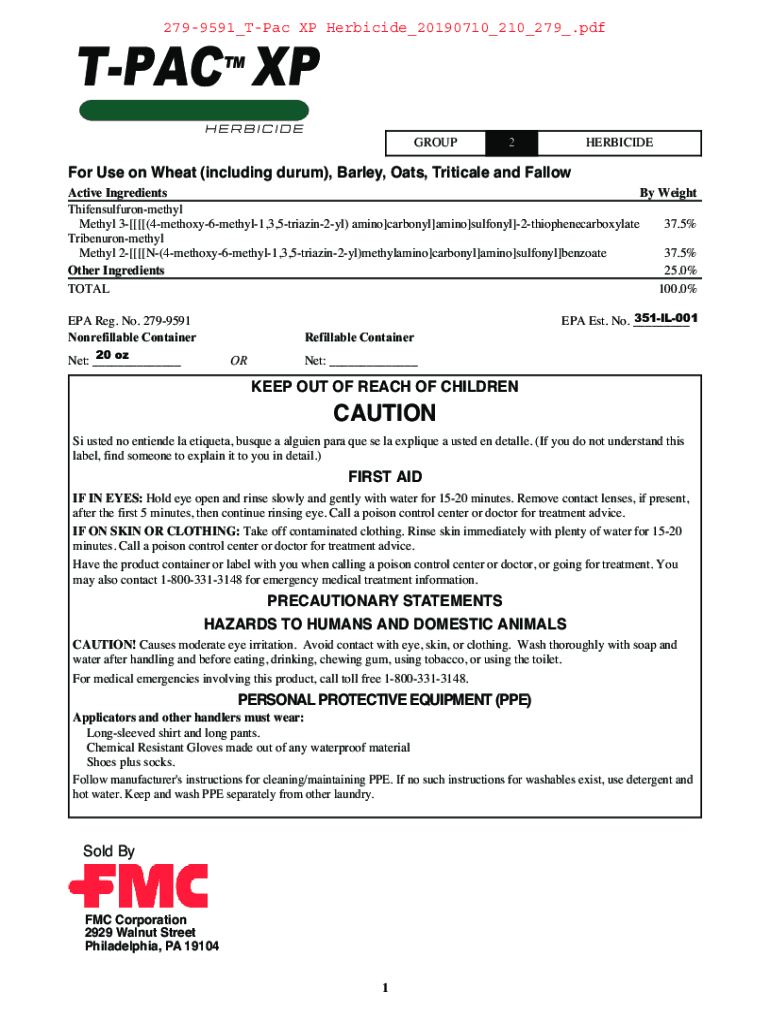 279-9591_T-Pac XP Herbicide_20190710_210_279_.pdf

T-PAC™ XP

HERBICIDE

| GROUP | 2 | HERBICIDE |
|---|---|---|

For Use on Wheat (including durum), Barley, Oats, Triticale and Fallow

| Active Ingredients | By Weight |
|---|---|
| Thifensulfuron-methyl Methyl 3-[[[[(4-methoxy-6-methyl-1,3,5-triazin-2-yl) amino]carbonyl]amino]sulfonyl]-2-thiophenecarboxylate | 37.5% |
| Tribenuron-methyl Methyl 2-[[[[N-(4-methoxy-6-methyl-1,3,5-triazin-2-yl)methylamino]carbonyl]amino]sulfonyl]benzoate | 37.5% |
| Other Ingredients | 25.0% |
| TOTAL | 100.0% |

EPA Reg. No. 279-9591

EPA Est. No. 351-IL-001

Nonrefillable Container

Net: 20 oz

OR

Refillable Container

Net: ______________

KEEP OUT OF REACH OF CHILDREN

CAUTION

Si usted no entiende la etiqueta, busque a alguien para que se la explique a usted en detalle. (If you do not understand this label, find someone to explain it to you in detail.)

FIRST AID

IF IN EYES: Hold eye open and rinse slowly and gently with water for 15-20 minutes. Remove contact lenses, if present, after the first 5 minutes, then continue rinsing eye. Call a poison control center or doctor for treatment advice.

IF ON SKIN OR CLOTHING: Take off contaminated clothing. Rinse skin immediately with plenty of water for 15-20 minutes. Call a poison control center or doctor for treatment advice.

Have the product container or label with you when calling a poison control center or doctor, or going for treatment. You may also contact 1-800-331-3148 for emergency medical treatment information.

PRECAUTIONARY STATEMENTS

HAZARDS TO HUMANS AND DOMESTIC ANIMALS

CAUTION! Causes moderate eye irritation. Avoid contact with eye, skin, or clothing. Wash thoroughly with soap and water after handling and before eating, drinking, chewing gum, using tobacco, or using the toilet.

For medical emergencies involving this product, call toll free 1-800-331-3148.

PERSONAL PROTECTIVE EQUIPMENT (PPE)

Applicators and other handlers must wear:
Long-sleeved shirt and long pants.
Chemical Resistant Gloves made out of any waterproof material
Shoes plus socks.

Follow manufacturer's instructions for cleaning/maintaining PPE. If no such instructions for washables exist, use detergent and hot water. Keep and wash PPE separately from other laundry.

Sold By

FMC

FMC Corporation
2929 Walnut Street
Philadelphia, PA 19104

1